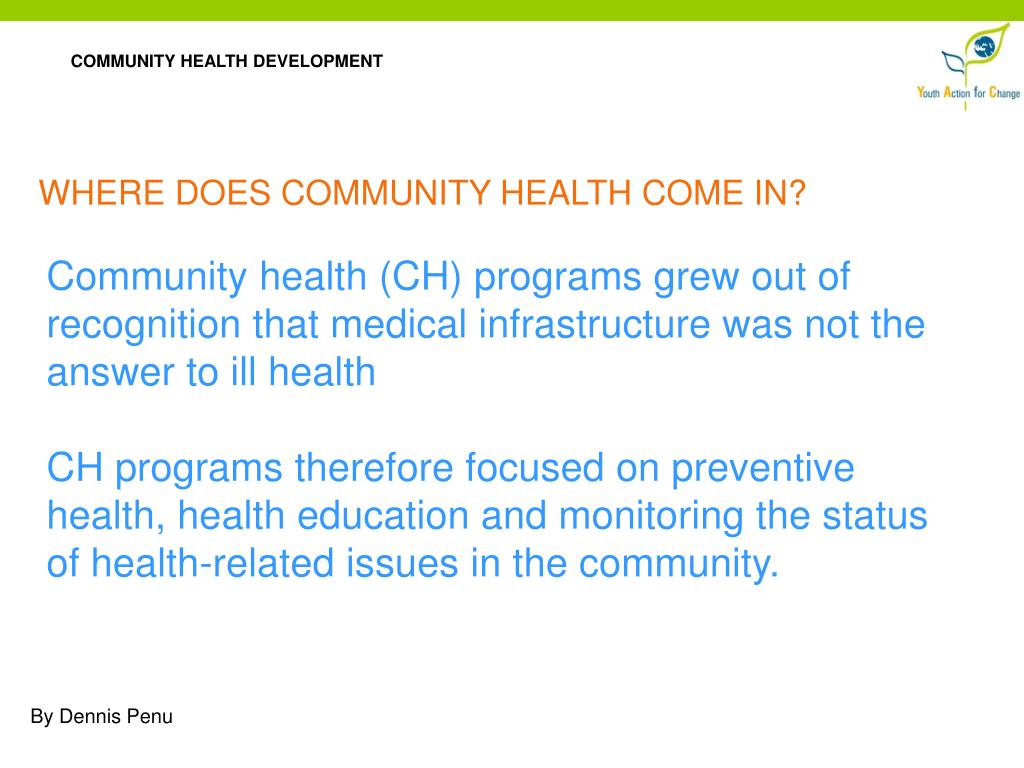 COMMUNITY HEALTH DEVELOPMENT

Youth Action for Change

WHERE DOES COMMUNITY HEALTH COME IN?

Community health (CH) programs grew out of recognition that medical infrastructure was not the answer to ill health

CH programs therefore focused on preventive health, health education and monitoring the status of health-related issues in the community.

By Dennis Penu